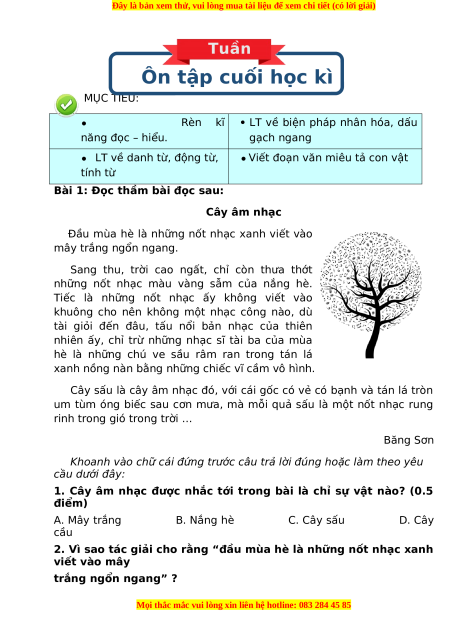 Đây là bản xem thử, vui lòng mua tài liệu để xem chi tiết (có lời giải)

Tuần

Ôn tập cuối học kì

MỤC TIÊU:

| • Rèn kĩ năng đọc – hiểu. | • LT về biện pháp nhân hóa, dấu gạch ngang |
|---|---|
| • LT về danh từ, động từ, tính từ | • Viết đoạn văn miêu tả con vật |

Bài 1: Đọc thầm bài đọc sau:

Cây âm nhạc

Đầu mùa hè là những nốt nhạc xanh viết vào mây trắng ngổn ngang.

Sang thu, trời cao ngất, chỉ còn thưa thớt những nốt nhạc màu vàng sẫm của nắng hè. Tiếc là những nốt nhạc ấy không viết vào khuông cho nên không một nhạc công nào, dù tài giỏi đến đâu, tấu nổi bản nhạc của thiên nhiên ấy, chỉ trừ những nhạc sĩ tài ba của mùa hè là những chú ve sầu râm ran trong tán lá xanh nồng nàn bằng những chiếc vĩ cầm vô hình.

Cây sấu là cây âm nhạc đó, với cái gốc có vẻ có bạnh và tán lá tròn um tùm óng biếc sau cơn mưa, mà mỗi quả sấu là một nốt nhạc rung rinh trong gió trong trời ...

Băng Sơn

Khoanh vào chữ cái đứng trước câu trả lời đúng hoặc làm theo yêu cầu dưới đây:

1. Cây âm nhạc được nhắc tới trong bài là chỉ sự vật nào? (0.5 điểm)

A. Mây trắng B. Nắng hè C. Cây sấu D. Cây cầu

2. Vì sao tác giải cho rằng “đầu mùa hè là những nốt nhạc xanh viết vào mây

trắng ngổn ngang” ?

Mọi thắc mắc vui lòng xin liên hệ hotline: 083 284 45 85